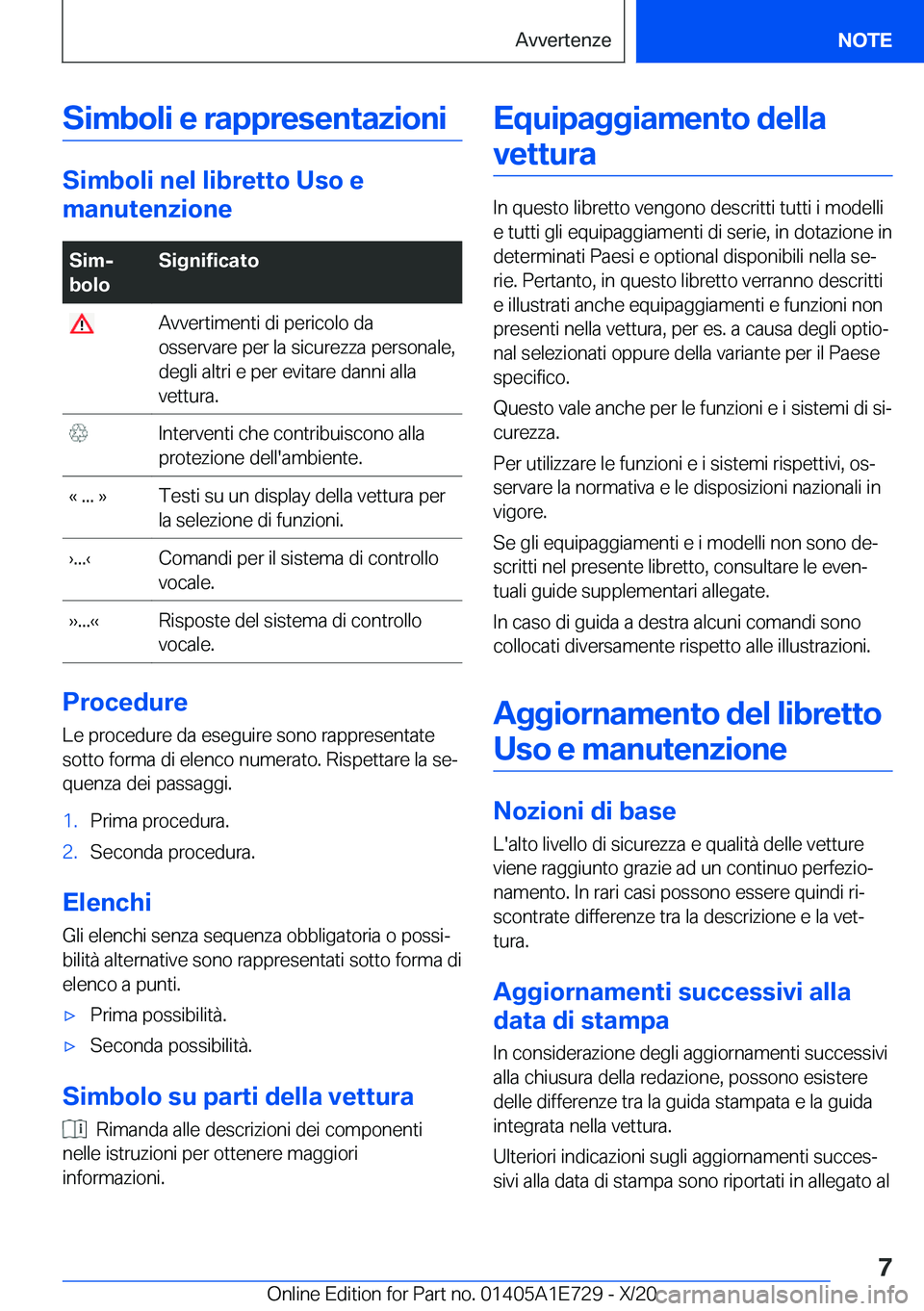 Avvertenze

NOTE

Simboli e rappresentazioni

Simboli nel libretto Uso e manutenzione

| Simbolo | Significato |
|---|---|
| | Avvertimenti di pericolo da osservare per la sicurezza personale, degli altri e per evitare danni alla vettura. |
| | Interventi che contribuiscono alla protezione dell'ambiente. |
| « ... » | Testi su un display della vettura per la selezione di funzioni. |
| ›...‹ | Comandi per il sistema di controllo vocale. |
| »...« | Risposte del sistema di controllo vocale. |

Procedure

Le procedure da eseguire sono rappresentate sotto forma di elenco numerato. Rispettare la sequenza dei passaggi.

1. Prima procedura.
2. Seconda procedura.

Elenchi

Gli elenchi senza sequenza obbligatoria o possibilità alternative sono rappresentati sotto forma di elenco a punti.

▷ Prima possibilità.
▷ Seconda possibilità.

Simbolo su parti della vettura

Rimanda alle descrizioni dei componenti nelle istruzioni per ottenere maggiori informazioni.

Equipaggiamento della vettura

In questo libretto vengono descritti tutti i modelli e tutti gli equipaggiamenti di serie, in dotazione in determinati Paesi e optional disponibili nella serie. Pertanto, in questo libretto verranno descritti e illustrati anche equipaggiamenti e funzioni non presenti nella vettura, per es. a causa degli optional selezionati oppure della variante per il Paese specifico.

Questo vale anche per le funzioni e i sistemi di sicurezza.

Per utilizzare le funzioni e i sistemi rispettivi, osservare la normativa e le disposizioni nazionali in vigore.

Se gli equipaggiamenti e i modelli non sono descritti nel presente libretto, consultare le eventuali guide supplementari allegate.

In caso di guida a destra alcuni comandi sono collocati diversamente rispetto alle illustrazioni.

Aggiornamento del libretto Uso e manutenzione

Nozioni di base

L'alto livello di sicurezza e qualità delle vetture viene raggiunto grazie ad un continuo perfezionamento. In rari casi possono essere quindi riscontrate differenze tra la descrizione e la vettura.

Aggiornamenti successivi alla data di stampa

In considerazione degli aggiornamenti successivi alla chiusura della redazione, possono esistere delle differenze tra la guida stampata e la guida integrata nella vettura.

Ulteriori indicazioni sugli aggiornamenti successivi alla data di stampa sono riportati in allegato al

7

Online Edition for Part no. 01405A1E729 - X/20 carmanualsonline.info